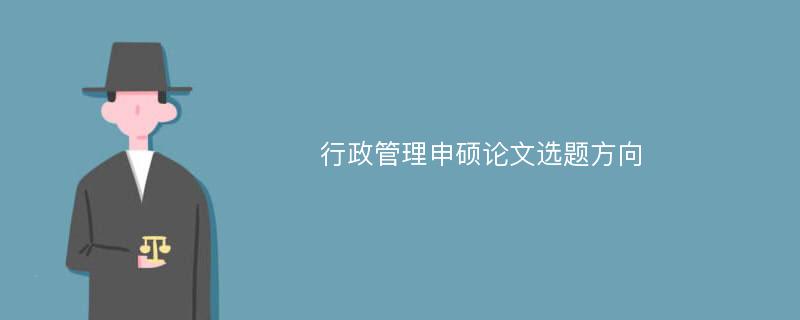 行政管理申硕论文选题方向